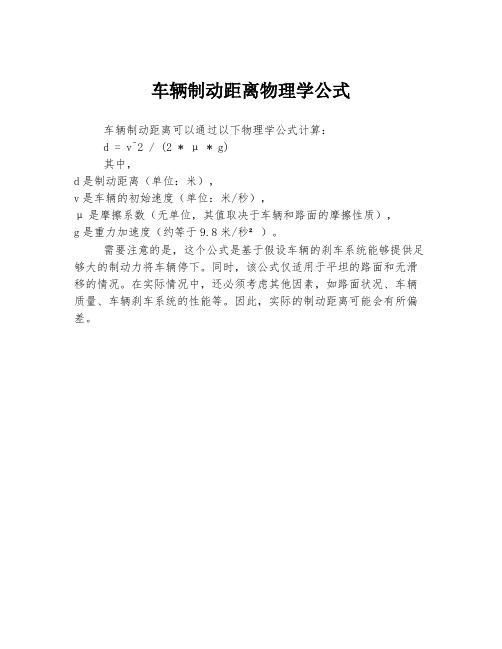 车辆制动距离物理学公式

车辆制动距离可以通过以下物理学公式计算：

d = v^2 / (2 * μ * g)

其中，

d是制动距离（单位：米），

v是车辆的初始速度（单位：米/秒），

μ是摩擦系数（无单位，其值取决于车辆和路面的摩擦性质），

g是重力加速度（约等于9.8米/秒²）。

需要注意的是，这个公式是基于假设车辆的刹车系统能够提供足够大的制动力将车辆停下。同时，该公式仅适用于平坦的路面和无滑移的情况。在实际情况中，还必须考虑其他因素，如路面状况、车辆质量、车辆刹车系统的性能等。因此，实际的制动距离可能会有所偏差。